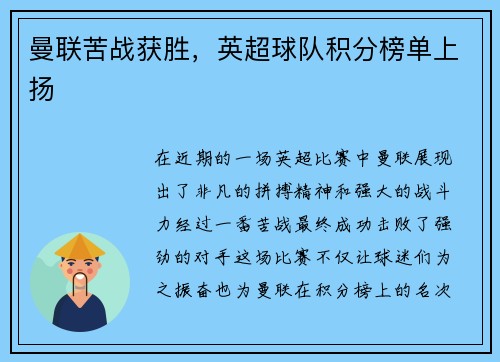 曼联苦战获胜，英超球队积分榜单上扬

在近期的一场英超比赛中曼联展现出了非凡的拼搏精神和强大的战斗力经过一番苦战最终成功击败了强劲的对手这场比赛不仅让球迷们为之振奋也为曼联在积分榜上的名次